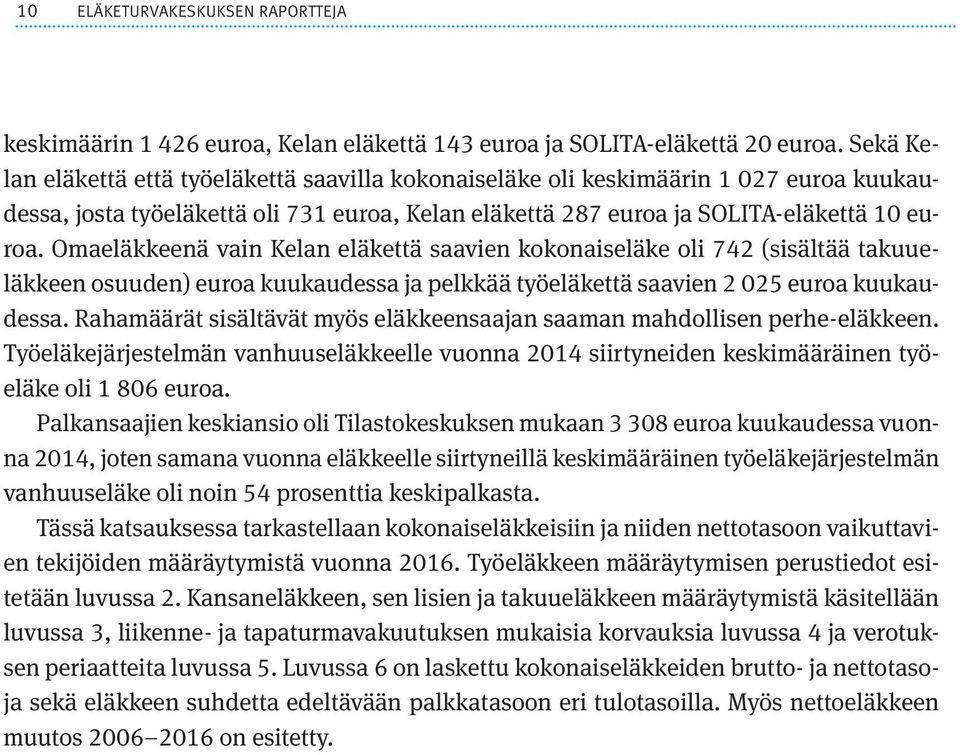 10 ELÄKETURVAKESKUKSEN RAPORTTEJA

keskimäärin 1 426 euroa, Kelan eläkettä 143 euroa ja SOLITA-eläkettä 20 euroa. Sekä Kelan eläkettä että työeläkettä saavilla kokonaiseläke oli keskimäärin 1 027 euroa kuukaudessa, josta työeläkettä oli 731 euroa, Kelan eläkettä 287 euroa ja SOLITA-eläkettä 10 euroa. Omaeläkkeenä vain Kelan eläkettä saavien kokonaiseläke oli 742 (sisältää takuueläkkeen osuuden) euroa kuukaudessa ja pelkkää työeläkettä saavien 2 025 euroa kuukaudessa. Rahamäärät sisältävät myös eläkkeensaajan saaman mahdollisen perhe-eläkkeen. Työeläkejärjestelmän vanhuuseläkkeelle vuonna 2014 siirtyneiden keskimääräinen työeläke oli 1 806 euroa.

Palkansaajien keskiansio oli Tilastokeskuksen mukaan 3 308 euroa kuukaudessa vuonna 2014, joten samana vuonna eläkkeelle siirtyneillä keskimääräinen työeläkejärjestelmän vanhuuseläke oli noin 54 prosenttia keskipalkasta.

Tässä katsauksessa tarkastellaan kokonaiseläkkeisiin ja niiden nettotasoon vaikuttavien tekijöiden määräytymistä vuonna 2016. Työeläkkeen määräytymisen perustiedot esitetään luvussa 2. Kansaneläkkeen, sen lisien ja takuueläkkeen määräytymistä käsitellään luvussa 3, liikenne- ja tapaturmavakuutuksen mukaisia korvauksia luvussa 4 ja verotuksen periaatteita luvussa 5. Luvussa 6 on laskettu kokonaiseläkkeiden brutto- ja nettotasoja sekä eläkkeen suhdetta edeltävään palkkatasoon eri tulotasoilla. Myös nettoeläkkeen muutos 2006–2016 on esitetty.